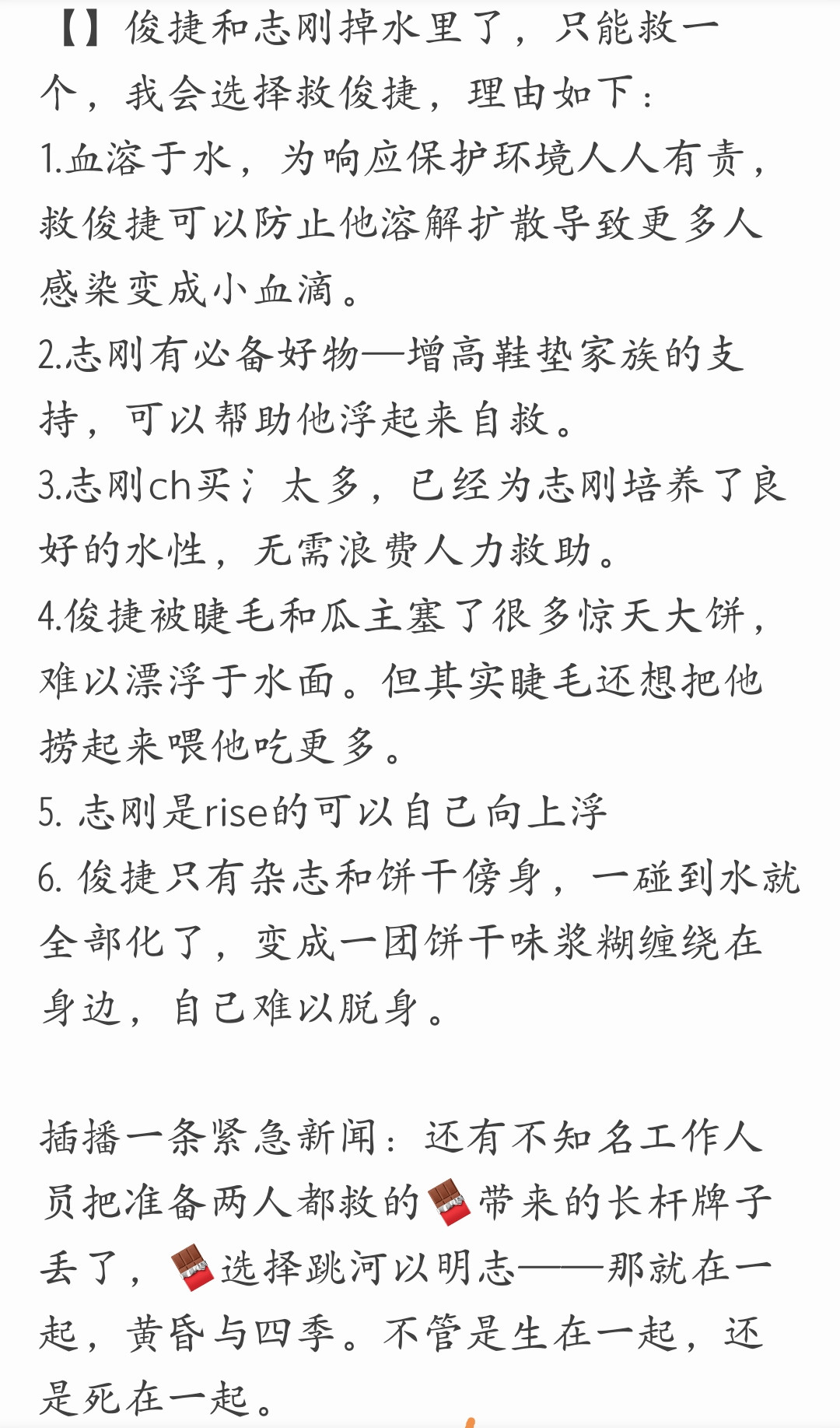 【】俊捷和志刚掉水里了，只能救一个，我会选择救俊捷，理由如下：
1.血溶于水，为响应保护环境人人有责，救俊捷可以防止他溶解扩散导致更多人感染变成小血滴。
2.志刚有必备好物—增高鞋垫家族的支持，可以帮助他浮起来自救。
3.志刚ch买氵太多，已经为志刚培养了良好的水性，无需浪费人力救助。
4.俊捷被睫毛和瓜主塞了很多惊天大饼，难以漂浮于水面。但其实睫毛还想把他捞起来喂他吃更多。
5. 志刚是rise的可以自己向上浮
6. 俊捷只有杂志和饼干傍身，一碰到水就全部化了，变成一团饼干味浆糊缠绕在身边，自己难以脱身。

插播一条紧急新闻：还有不知名工作人员把准备两人都救的🍫带来的长杆牌子丢了，🍫选择跳河以明志——那就在一起，黄昏与四季。不管是生在一起，还是死在一起。